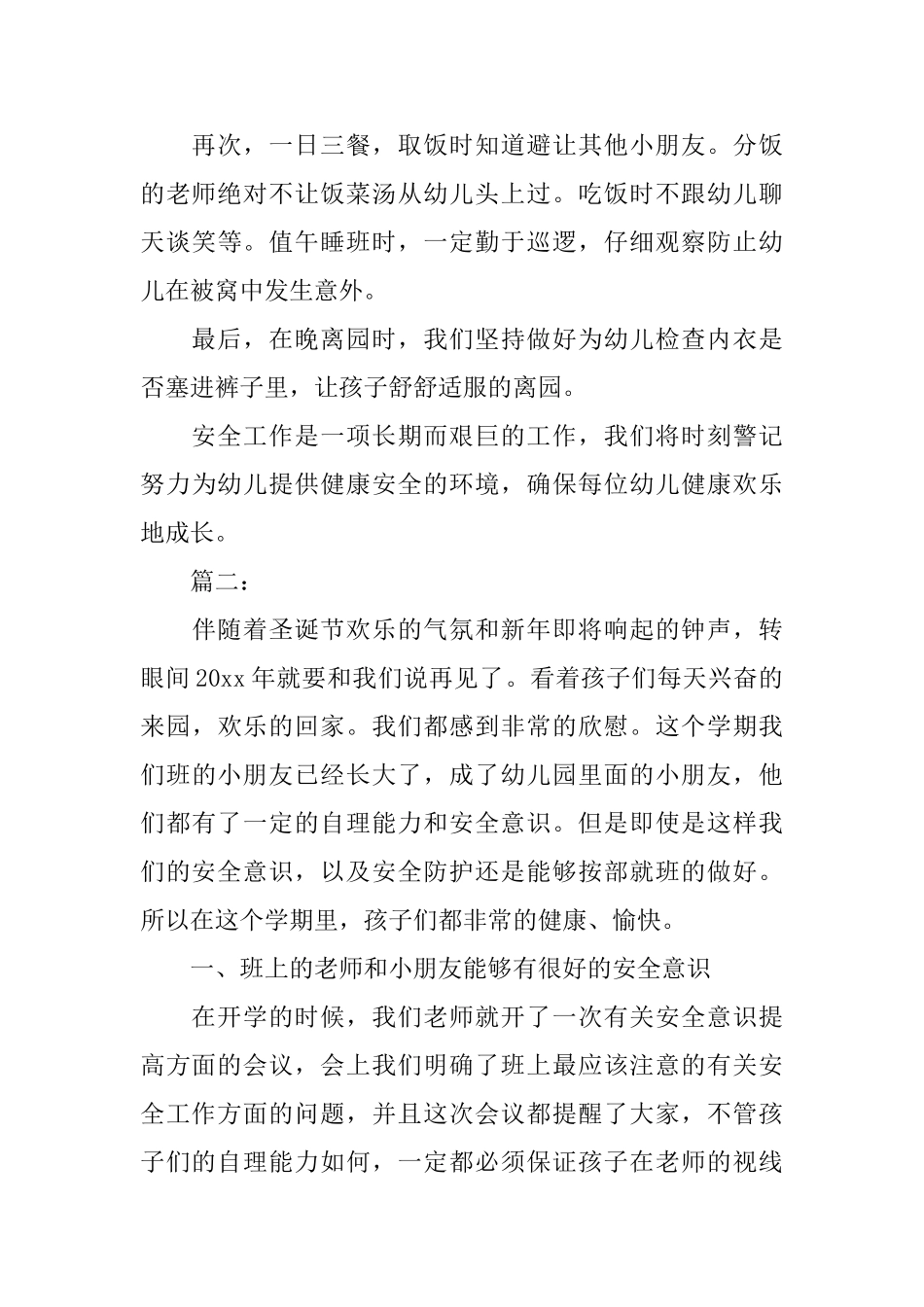 再次，一日三餐，取饭时知道避让其他小朋友。分饭的老师绝对不让饭菜汤从幼儿头上过。吃饭时不跟幼儿聊天谈笑等。值午睡班时，一定勤于巡逻，仔细观察防止幼儿在被窝中发生意外。

最后，在晚离园时，我们坚持做好为幼儿检查内衣是否塞进裤子里，让孩子舒舒适服的离园。

安全工作是一项长期而艰巨的工作，我们将时刻警记努力为幼儿提供健康安全的环境，确保每位幼儿健康欢乐地成长。

篇二：

伴随着圣诞节欢乐的气氛和新年即将响起的钟声，转眼间20xx年就要和我们说再见了。看着孩子们每天兴奋的来园，欢乐的回家。我们都感到非常的欣慰。这个学期我们班的小朋友已经长大了，成了幼儿园里面的小朋友，他们都有了一定的自理能力和安全意识。但是即使是这样我们的安全意识，以及安全防护还是能够按部就班的做好。所以在这个学期里，孩子们都非常的健康、愉快。

一、班上的老师和小朋友能够有很好的安全意识

在开学的时候，我们老师就开了一次有关安全意识提高方面的会议，会上我们明确了班上最应该注意的有关安全工作方面的问题，并且这次会议都提醒了大家，不管孩子们的自理能力如何，一定都必须保证孩子在老师的视线